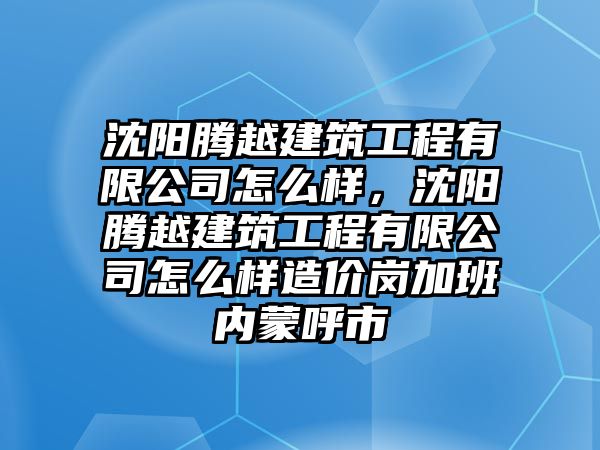 沈阳腾越建筑工程有限公司怎么样，沈阳腾越建筑工程有限公司怎么样造价岗加班内蒙呼市